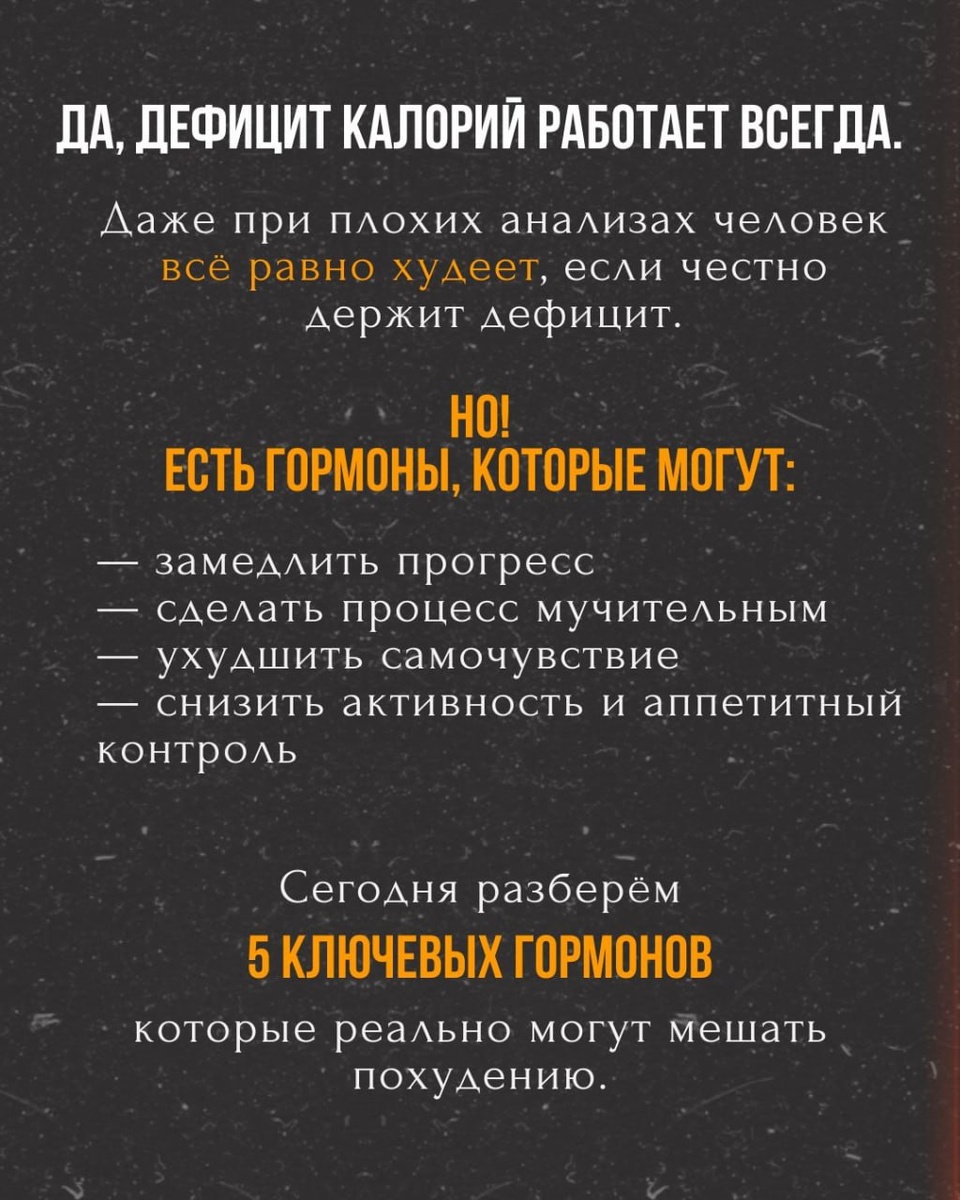 ДА, ДЕФИЦИТ КАЛОРИЙ РАБОТАЕТ ВСЕГДА.

Даже при плохих анализах человек всё равно худеет, если честно держит дефицит.

НО!
ЕСТЬ ГОРМОНЫ, КОТОРЫЕ МОГУТ:

— замедлить прогресс
— сделать процесс мучительным
— ухудшить самочувствие
— снизить активность и аппетитный контроль

Сегодня разберём
5 КЛЮЧЕВЫХ ГОРМОНОВ
которые реально могут мешать похудению.